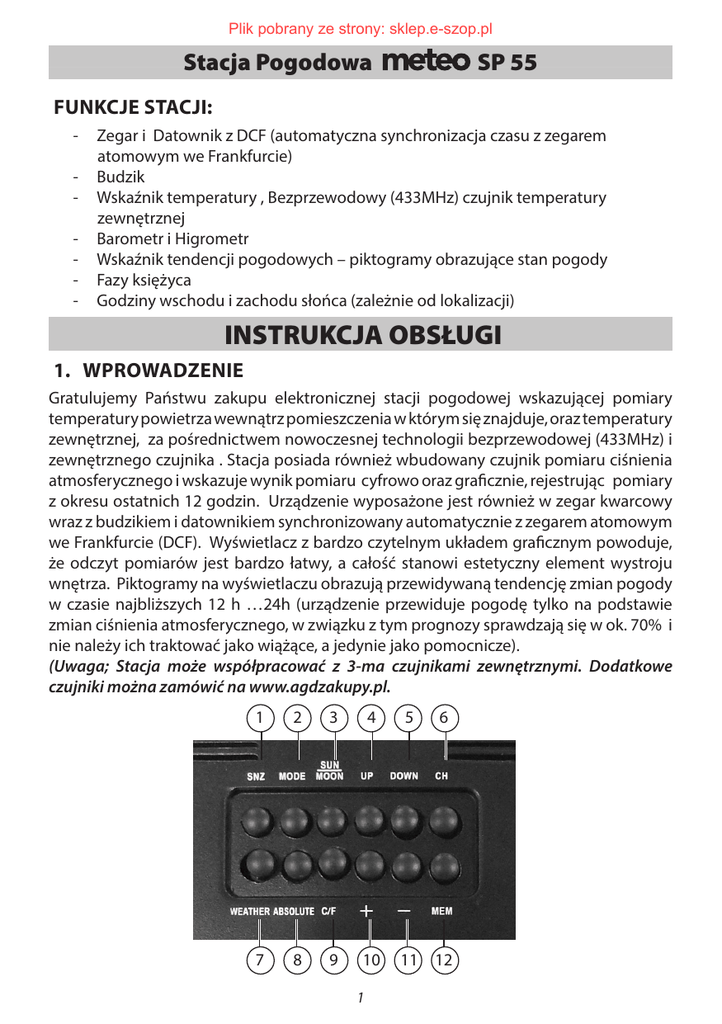 Plik pobrany ze strony: sklep.e-szop.pl

Stacja Pogodowa meteo SP 55

FUNKCJE STACJI:
- Zegar i Datownik z DCF (automatyczna synchronizacja czasu z zegarem atomowym we Frankfurcie)
- Budzik
- Wskaźnik temperatury , Bezprzewodowy (433MHz) czujnik temperatury zewnętrznej
- Barometr i Higrometr
- Wskaźnik tendencji pogodowych – piktogramy obrazujące stan pogody
- Fazy księżyca
- Godziny wschodu i zachodu słońca (zależnie od lokalizacji)

INSTRUKCJA OBSŁUGI

1. WPROWADZENIE

Gratulujemy Państwu zakupu elektronicznej stacji pogodowej wskazującej pomiary temperatury powietrza wewnątrz pomieszczenia w którym się znajduje, oraz temperatury zewnętrznej, za pośrednictwem nowoczesnej technologii bezprzewodowej (433MHz) i zewnętrznego czujnika . Stacja posiada również wbudowany czujnik pomiaru ciśnienia atmosferycznego i wskazuje wynik pomiaru cyfrowo oraz graficznie, rejestrując pomiary z okresu ostatnich 12 godzin. Urządzenie wyposażone jest również w zegar kwarcowy wraz z budzikiem i datownikiem synchronizowany automatycznie z zegarem atomowym we Frankfurcie (DCF). Wyświetlacz z bardzo czytelnym układem graficznym powoduje, że odczyt pomiarów jest bardzo łatwy, a całość stanowi estetyczny element wystroju wnętrza. Piktogramy na wyświetlaczu obrazują przewidywaną tendencję zmian pogody w czasie najbliższych 12 h …24h (urządzenie przewiduje pogodę tylko na podstawie zmian ciśnienia atmosferycznego, w związku z tym prognozy sprawdzają się w ok. 70% i nie należy ich traktować jako wiążące, a jedynie jako pomocnicze).
(Uwaga; Stacja może współpracować z 3-ma czujnikami zewnętrznymi. Dodatkowe czujniki można zamówić na www.agdzakupy.pl.

1 2 3 4 5 6

SNZ MODE SUN MOON UP DOWN CH

WEATHER ABSOLUTE C/F + — MEM

7 8 9 10 11 12

1